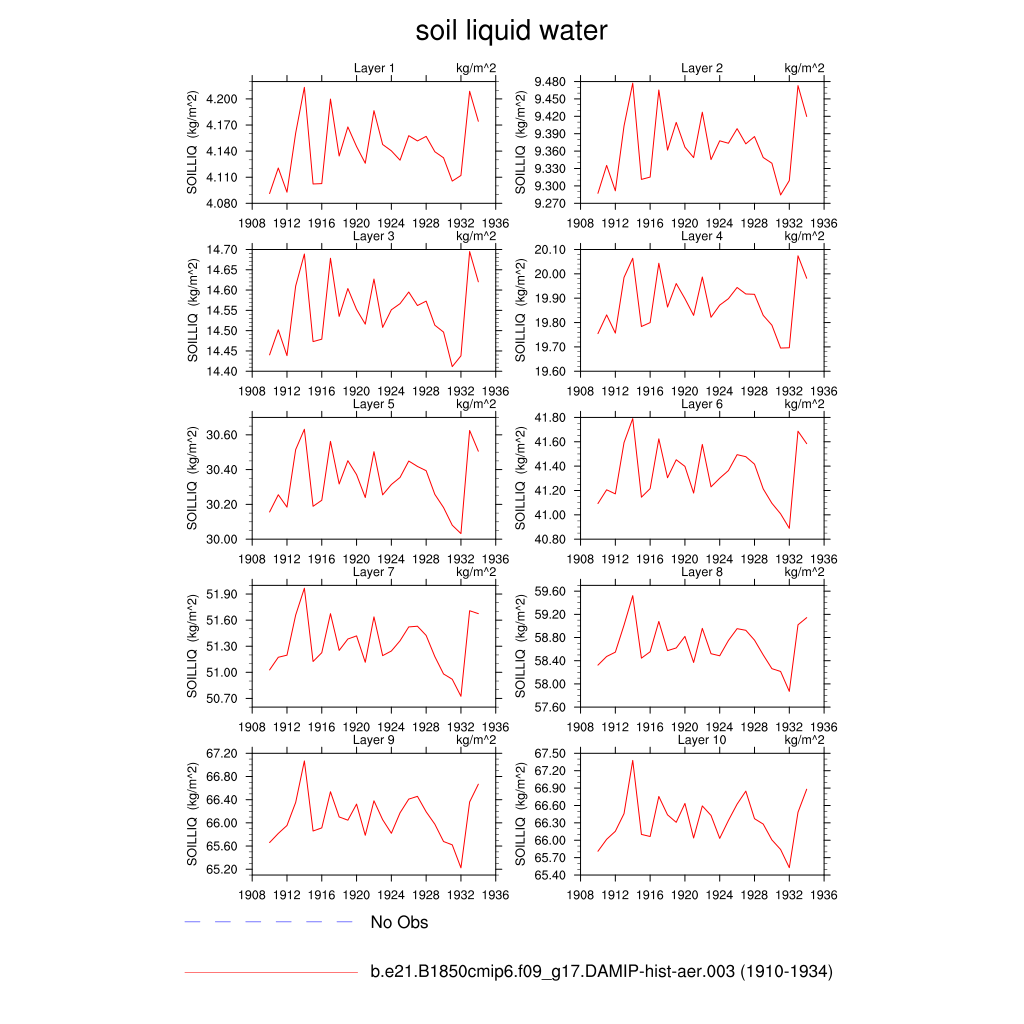 soil liquid water

Layer 1 kg/m^2
SOILLIQ (kg/m^2)
4.200
4.170
4.140
4.110
4.080
1908 1912 1916 1920 1924 1928 1932 1936

Layer 2 kg/m^2
SOILLIQ (kg/m^2)
9.480
9.450
9.420
9.390
9.360
9.330
9.300
9.270
1908 1912 1916 1920 1924 1928 1932 1936

Layer 3 kg/m^2
SOILLIQ (kg/m^2)
14.70
14.65
14.60
14.55
14.50
14.45
14.40
1908 1912 1916 1920 1924 1928 1932 1936

Layer 4 kg/m^2
SOILLIQ (kg/m^2)
20.10
20.00
19.90
19.80
19.70
19.60
1908 1912 1916 1920 1924 1928 1932 1936

Layer 5 kg/m^2
SOILLIQ (kg/m^2)
30.60
30.40
30.20
30.00
1908 1912 1916 1920 1924 1928 1932 1936

Layer 6 kg/m^2
SOILLIQ (kg/m^2)
41.80
41.60
41.40
41.20
41.00
40.80
1908 1912 1916 1920 1924 1928 1932 1936

Layer 7 kg/m^2
SOILLIQ (kg/m^2)
51.90
51.60
51.30
51.00
50.70
1908 1912 1916 1920 1924 1928 1932 1936

Layer 8 kg/m^2
SOILLIQ (kg/m^2)
59.60
59.20
58.80
58.40
58.00
57.60
1908 1912 1916 1920 1924 1928 1932 1936

Layer 9 kg/m^2
SOILLIQ (kg/m^2)
67.20
66.80
66.40
66.00
65.60
65.20
1908 1912 1916 1920 1924 1928 1932 1936

Layer 10 kg/m^2
SOILLIQ (kg/m^2)
67.50
67.20
66.90
66.60
66.30
66.00
65.70
65.40
1908 1912 1916 1920 1924 1928 1932 1936

No Obs

b.e21.B1850cmip6.f09_g17.DAMIP-hist-aer.003 (1910-1934)